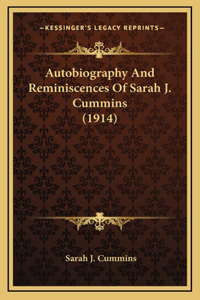 —KESSINGER'S LEGACY REPRINTS—

Autobiography And Reminiscences Of Sarah J. Cummins (1914)

Sarah J. Cummins